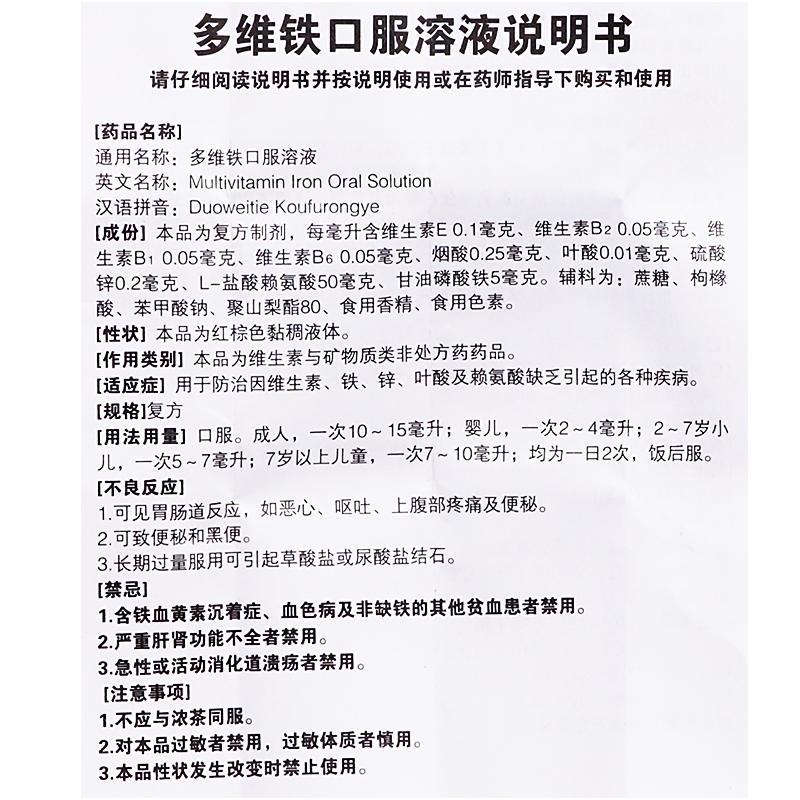 多维铁口服溶液说明书

请仔细阅读说明书并按说明使用或在药师指导下购买和使用

[药品名称]
通用名称：多维铁口服溶液
英文名称：Multivitamin Iron Oral Solution
汉语拼音：Duoweitie Koufurongye

[成份] 本品为复方制剂，每毫升含维生素E 0.1毫克、维生素$B_2$ 0.05毫克、维生素$B_1$ 0.05毫克、维生素$B_6$ 0.05毫克、烟酸0.25毫克、叶酸0.01毫克、硫酸锌0.2毫克、L-盐酸赖氨酸50毫克、甘油磷酸铁5毫克。辅料为：蔗糖、枸橼酸、苯甲酸钠、聚山梨酯80、食用香精、食用色素。

[性状] 本品为红棕色黏稠液体。

[作用类别] 本品为维生素与矿物质类非处方药药品。

[适应症] 用于防治因维生素、铁、锌、叶酸及赖氨酸缺乏引起的各种疾病。

[规格]复方

[用法用量] 口服。成人，一次10～15毫升；婴儿，一次2～4毫升；2～7岁小儿，一次5～7毫升；7岁以上儿童，一次7～10毫升；均为一日2次，饭后服。

[不良反应]
1.可见胃肠道反应，如恶心、呕吐、上腹部疼痛及便秘。
2.可致便秘和黑便。
3.长期过量服用可引起草酸盐或尿酸盐结石。

[禁忌]
1.含铁血黄素沉着症、血色病及非缺铁的其他贫血患者禁用。
2.严重肝肾功能不全者禁用。
3.急性或活动消化道溃疡者禁用。

[注意事项]
1.不应与浓茶同服。
2.对本品过敏者禁用，过敏体质者慎用。
3.本品性状发生改变时禁止使用。